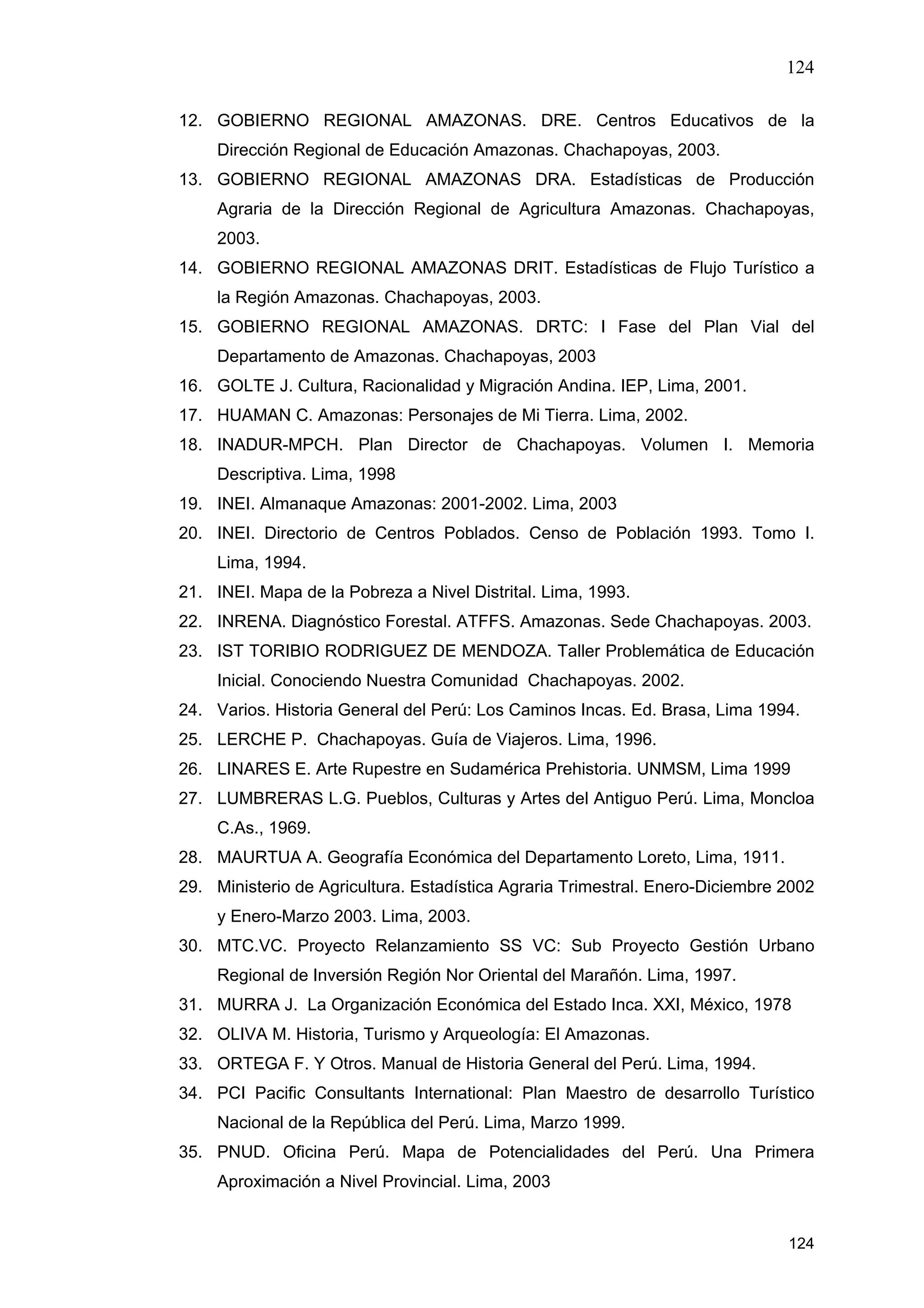 124

12. GOBIERNO REGIONAL AMAZONAS. DRE. Centros Educativos de la Dirección Regional de Educación Amazonas. Chachapoyas, 2003.
13. GOBIERNO REGIONAL AMAZONAS DRA. Estadísticas de Producción Agraria de la Dirección Regional de Agricultura Amazonas. Chachapoyas, 2003.
14. GOBIERNO REGIONAL AMAZONAS DRIT. Estadísticas de Flujo Turístico a la Región Amazonas. Chachapoyas, 2003.
15. GOBIERNO REGIONAL AMAZONAS. DRTC: I Fase del Plan Vial del Departamento de Amazonas. Chachapoyas, 2003
16. GOLTE J. Cultura, Racionalidad y Migración Andina. IEP, Lima, 2001.
17. HUAMAN C. Amazonas: Personajes de Mi Tierra. Lima, 2002.
18. INADUR-MPCH. Plan Director de Chachapoyas. Volumen I. Memoria Descriptiva. Lima, 1998
19. INEI. Almanaque Amazonas: 2001-2002. Lima, 2003
20. INEI. Directorio de Centros Poblados. Censo de Población 1993. Tomo I. Lima, 1994.
21. INEI. Mapa de la Pobreza a Nivel Distrital. Lima, 1993.
22. INRENA. Diagnóstico Forestal. ATFFS. Amazonas. Sede Chachapoyas. 2003.
23. IST TORIBIO RODRIGUEZ DE MENDOZA. Taller Problemática de Educación Inicial. Conociendo Nuestra Comunidad Chachapoyas. 2002.
24. Varios. Historia General del Perú: Los Caminos Incas. Ed. Brasa, Lima 1994.
25. LERCHE P. Chachapoyas. Guía de Viajeros. Lima, 1996.
26. LINARES E. Arte Rupestre en Sudamérica Prehistoria. UNMSM, Lima 1999
27. LUMBRERAS L.G. Pueblos, Culturas y Artes del Antiguo Perú. Lima, Moncloa C.As., 1969.
28. MAURTUA A. Geografía Económica del Departamento Loreto, Lima, 1911.
29. Ministerio de Agricultura. Estadística Agraria Trimestral. Enero-Diciembre 2002 y Enero-Marzo 2003. Lima, 2003.
30. MTC.VC. Proyecto Relanzamiento SS VC: Sub Proyecto Gestión Urbano Regional de Inversión Región Nor Oriental del Marañón. Lima, 1997.
31. MURRA J. La Organización Económica del Estado Inca. XXI, México, 1978
32. OLIVA M. Historia, Turismo y Arqueología: El Amazonas.
33. ORTEGA F. Y Otros. Manual de Historia General del Perú. Lima, 1994.
34. PCI Pacific Consultants International: Plan Maestro de desarrollo Turístico Nacional de la República del Perú. Lima, Marzo 1999.
35. PNUD. Oficina Perú. Mapa de Potencialidades del Perú. Una Primera Aproximación a Nivel Provincial. Lima, 2003

124